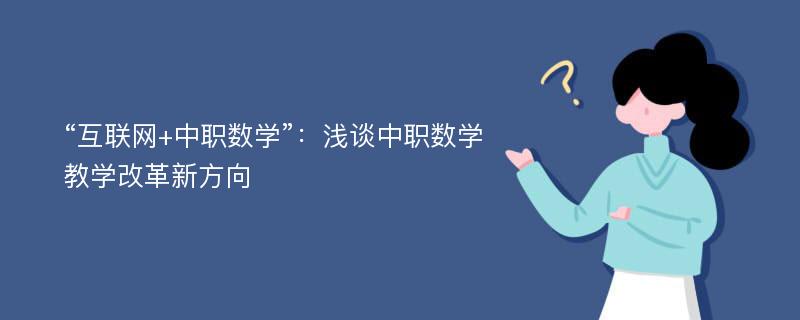 “互联网+中职数学”：浅谈中职数学教学改革新方向

?